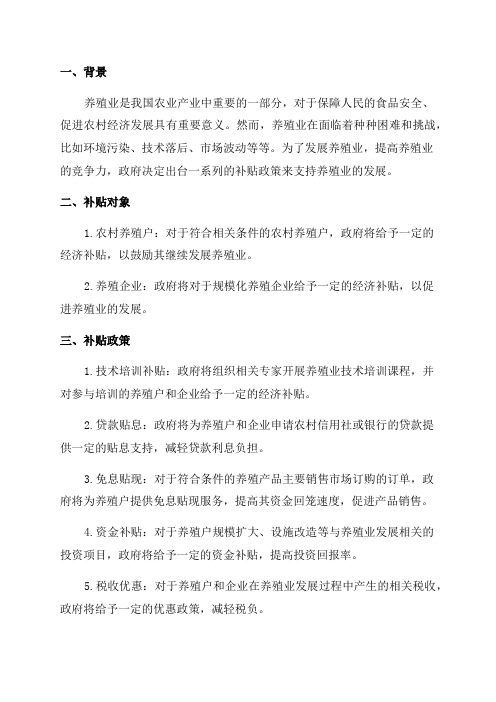 一、背景

养殖业是我国农业产业中重要的一部分，对于保障人民的食品安全、促进农村经济发展具有重要意义。然而，养殖业在面临着种种困难和挑战，比如环境污染、技术落后、市场波动等等。为了发展养殖业，提高养殖业的竞争力，政府决定出台一系列的补贴政策来支持养殖业的发展。

二、补贴对象

1.农村养殖户：对于符合相关条件的农村养殖户，政府将给予一定的经济补贴，以鼓励其继续发展养殖业。

2.养殖企业：政府将对于规模化养殖企业给予一定的经济补贴，以促进养殖业的发展。

三、补贴政策

1.技术培训补贴：政府将组织相关专家开展养殖业技术培训课程，并对参与培训的养殖户和企业给予一定的经济补贴。

2.贷款贴息：政府将为养殖户和企业申请农村信用社或银行的贷款提供一定的贴息支持，减轻贷款利息负担。

3.免息贴现：对于符合条件的养殖产品主要销售市场订购的订单，政府将为养殖户提供免息贴现服务，提高其资金回笼速度，促进产品销售。

4.资金补贴：对于养殖户规模扩大、设施改造等与养殖业发展相关的投资项目，政府将给予一定的资金补贴，提高投资回报率。

5.税收优惠：对于养殖户和企业在养殖业发展过程中产生的相关税收，政府将给予一定的优惠政策，减轻税负。